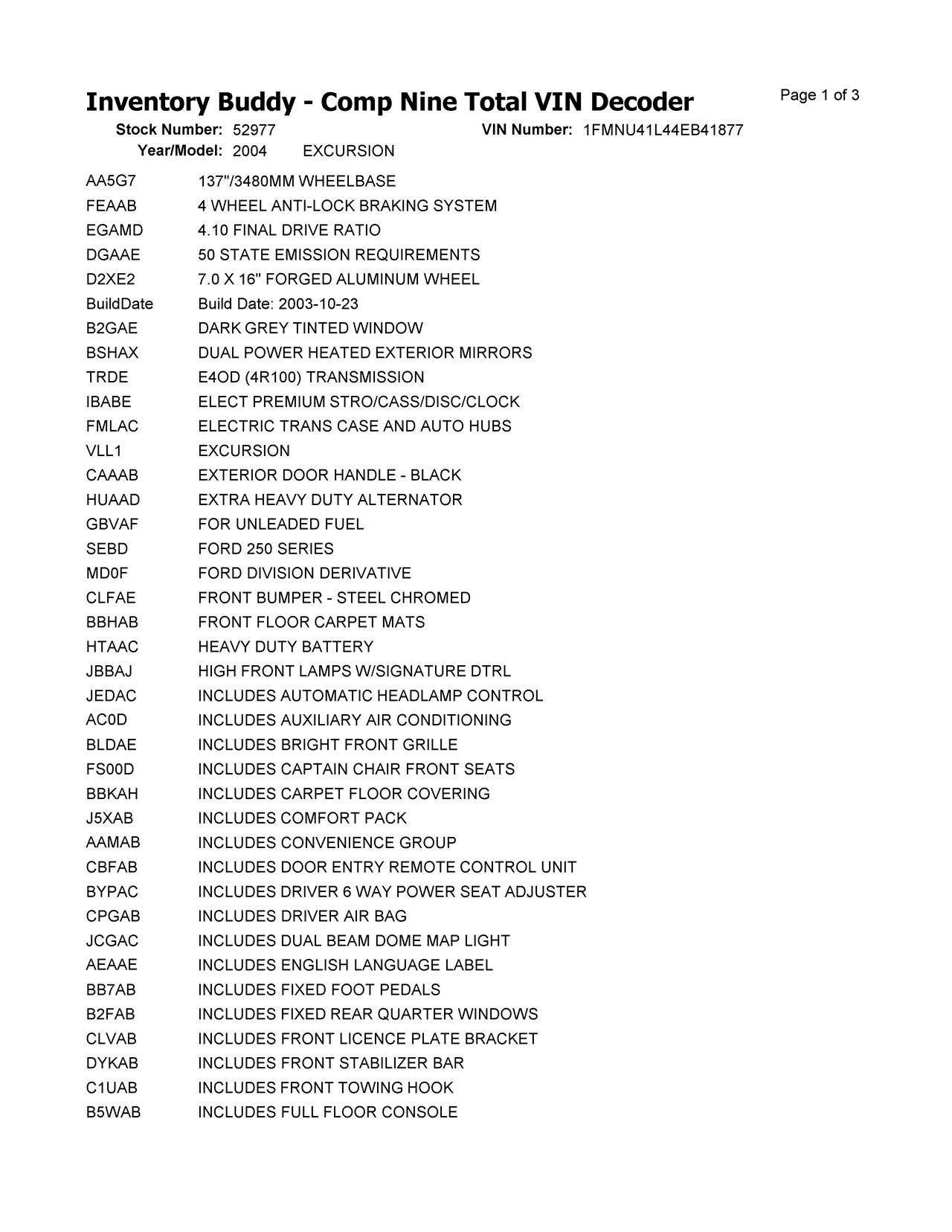 Inventory Buddy - Comp Nine Total VIN Decoder

Page 1 of 3

Stock Number: 52977 VIN Number: 1FMNU41L44EB41877
Year/Model: 2004 EXCURSION

| | |
|---|---|
| AA5G7 | 137"/3480MM WHEELBASE |
| FEAAB | 4 WHEEL ANTI-LOCK BRAKING SYSTEM |
| EGAMD | 4.10 FINAL DRIVE RATIO |
| DGAAE | 50 STATE EMISSION REQUIREMENTS |
| D2XE2 | 7.0 X 16" FORGED ALUMINUM WHEEL |
| BuildDate | Build Date: 2003-10-23 |
| B2GAE | DARK GREY TINTED WINDOW |
| BSHAX | DUAL POWER HEATED EXTERIOR MIRRORS |
| TRDE | E4OD (4R100) TRANSMISSION |
| IBABE | ELECT PREMIUM STRO/CASS/DISC/CLOCK |
| FMLAC | ELECTRIC TRANS CASE AND AUTO HUBS |
| VLL1 | EXCURSION |
| CAAAB | EXTERIOR DOOR HANDLE - BLACK |
| HUAAD | EXTRA HEAVY DUTY ALTERNATOR |
| GBVAF | FOR UNLEADED FUEL |
| SEBD | FORD 250 SERIES |
| MD0F | FORD DIVISION DERIVATIVE |
| CLFAE | FRONT BUMPER - STEEL CHROMED |
| BBHAB | FRONT FLOOR CARPET MATS |
| HTAAC | HEAVY DUTY BATTERY |
| JBBAJ | HIGH FRONT LAMPS W/SIGNATURE DTRL |
| JEDAC | INCLUDES AUTOMATIC HEADLAMP CONTROL |
| AC0D | INCLUDES AUXILIARY AIR CONDITIONING |
| BLDAE | INCLUDES BRIGHT FRONT GRILLE |
| FS00D | INCLUDES CAPTAIN CHAIR FRONT SEATS |
| BBKAH | INCLUDES CARPET FLOOR COVERING |
| J5XAB | INCLUDES COMFORT PACK |
| AAMAB | INCLUDES CONVENIENCE GROUP |
| CBFAB | INCLUDES DOOR ENTRY REMOTE CONTROL UNIT |
| BYPAC | INCLUDES DRIVER 6 WAY POWER SEAT ADJUSTER |
| CPGAB | INCLUDES DRIVER AIR BAG |
| JCGAC | INCLUDES DUAL BEAM DOME MAP LIGHT |
| AEAAE | INCLUDES ENGLISH LANGUAGE LABEL |
| BB7AB | INCLUDES FIXED FOOT PEDALS |
| B2FAB | INCLUDES FIXED REAR QUARTER WINDOWS |
| CLVAB | INCLUDES FRONT LICENCE PLATE BRACKET |
| DYKAB | INCLUDES FRONT STABILIZER BAR |
| C1UAB | INCLUDES FRONT TOWING HOOK |
| B5WAB | INCLUDES FULL FLOOR CONSOLE |